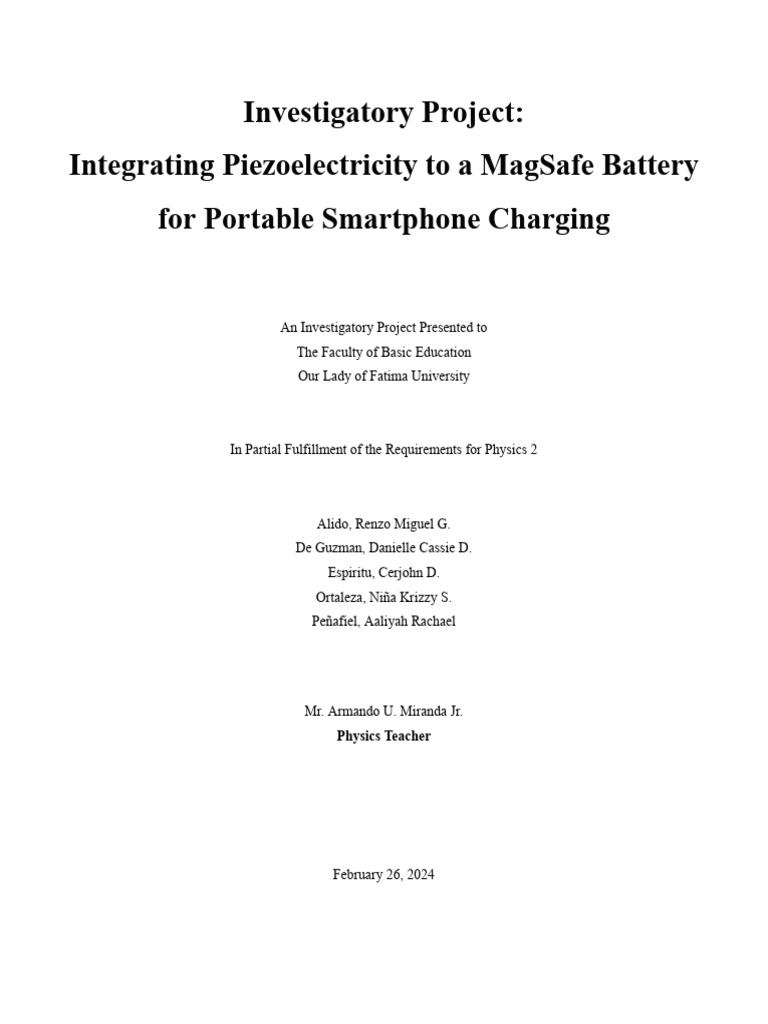 Investigatory Project:
Integrating Piezoelectricity to a MagSafe Battery
for Portable Smartphone Charging

An Investigatory Project Presented to
The Faculty of Basic Education
Our Lady of Fatima University

In Partial Fulfillment of the Requirements for Physics 2

Alido, Renzo Miguel G.
De Guzman, Danielle Cassie D.
Espiritu, Cerjohn D.
Ortaleza, Niña Krizzy S.
Peñafiel, Aaliyah Rachael

Mr. Armando U. Miranda Jr.
Physics Teacher

February 26, 2024